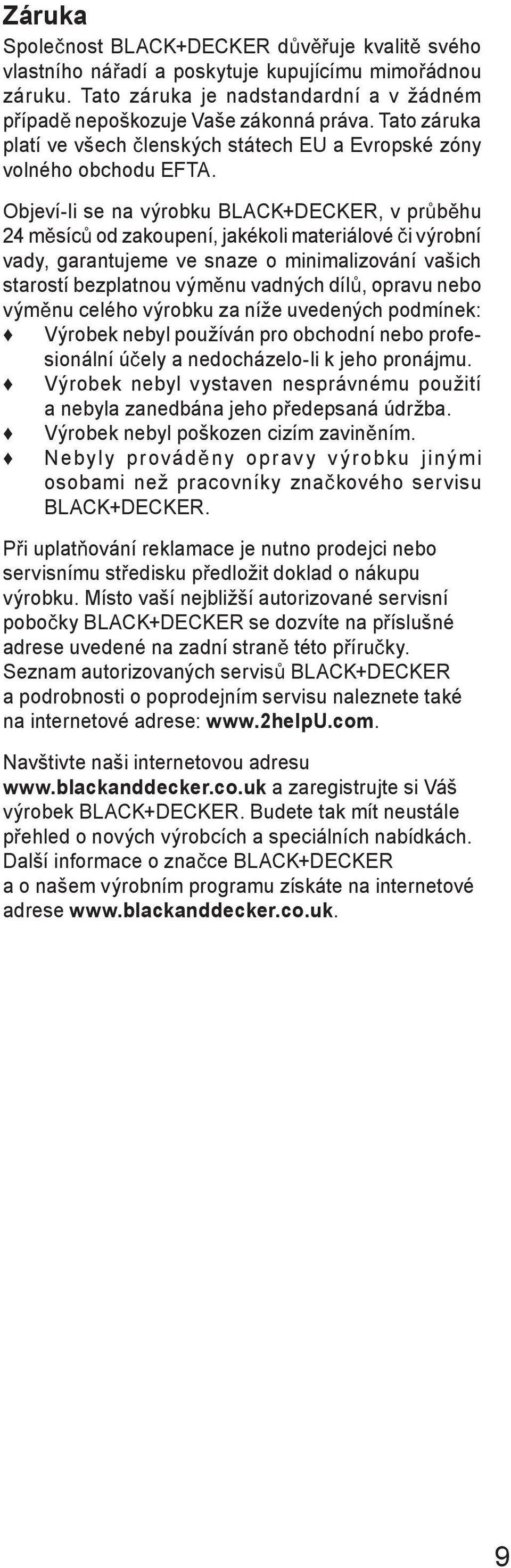 Záruka

Společnost BLACK+DECKER důvěřuje kvalitě svého vlastního nářadí a poskytuje kupujícímu mimořádnou záruku. Tato záruka je nadstandardní a v žádném případě nepoškozuje Vaše zákonná práva. Tato záruka platí ve všech členských státech EU a Evropské zóny volného obchodu EFTA.

Objeví-li se na výrobku BLACK+DECKER, v průběhu 24 měsíců od zakoupení, jakékoli materiálové či výrobní vady, garantujeme ve snaze o minimalizování vašich starostí bezplatnou výměnu vadných dílů, opravu nebo výměnu celého výrobku za níže uvedených podmínek:
♦ Výrobek nebyl používán pro obchodní nebo profesionální účely a nedocházelo-li k jeho pronájmu.
♦ Výrobek nebyl vystaven nesprávnému použití a nebyla zanedbána jeho předepsaná údržba.
♦ Výrobek nebyl poškozen cizím zaviněním.
♦ Nebyly prováděny opravy výrobku jinými osobami než pracovníky značkového servisu BLACK+DECKER.

Při uplatňování reklamace je nutno prodejci nebo servisnímu středisku předložit doklad o nákupu výrobku. Místo vaší nejbližší autorizované servisní pobočky BLACK+DECKER se dozvíte na příslušné adrese uvedené na zadní straně této příručky. Seznam autorizovaných servisů BLACK+DECKER a podrobnosti o poprodejním servisu naleznete také na internetové adrese: www.2helpU.com.

Navštivte naši internetovou adresu www.blackanddecker.co.uk a zaregistrujte si Váš výrobek BLACK+DECKER. Budete tak mít neustále přehled o nových výrobcích a speciálních nabídkách. Další informace o značce BLACK+DECKER a o našem výrobním programu získáte na internetové adrese www.blackanddecker.co.uk.

9